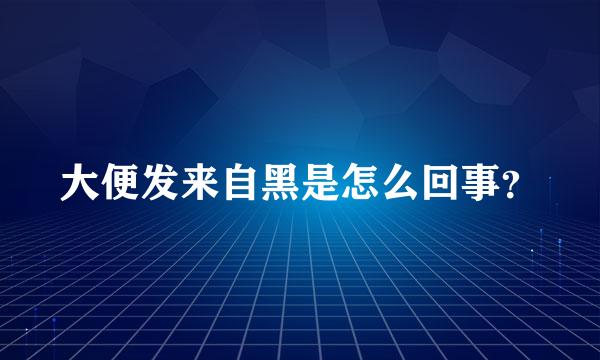 大便发来自黑是怎么回事?